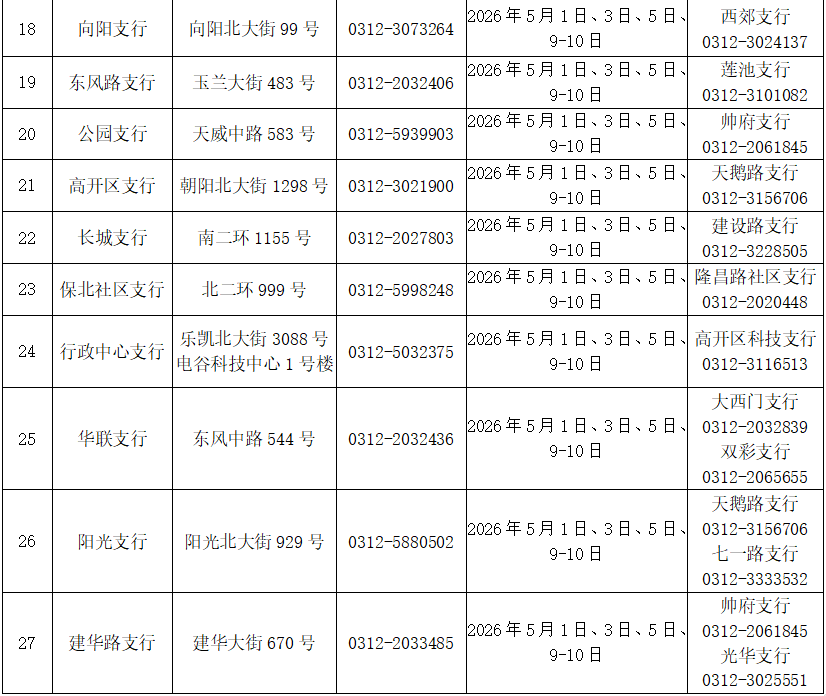 | 18 | 向阳支行 | 向阳北大街99号 | 0312-3073264 | 2026年5月1日、3日、5日、9-10日 | 西郊支行 0312-3024137 |
|---|---|---|---|---|---|
| 19 | 东风路支行 | 玉兰大街483号 | 0312-2032406 | 2026年5月1日、3日、5日、9-10日 | 莲池支行 0312-3101082 |
| 20 | 公园支行 | 天威中路583号 | 0312-5939903 | 2026年5月1日、3日、5日、9-10日 | 帅府支行 0312-2061845 |
| 21 | 高开区支行 | 朝阳北大街1298号 | 0312-3021900 | 2026年5月1日、3日、5日、9-10日 | 天鹅路支行 0312-3156706 |
| 22 | 长城支行 | 南二环1155号 | 0312-2027803 | 2026年5月1日、3日、5日、9-10日 | 建设路支行 0312-3228505 |
| 23 | 保北社区支行 | 北二环999号 | 0312-5998248 | 2026年5月1日、3日、5日、9-10日 | 隆昌路社区支行 0312-2020448 |
| 24 | 行政中心支行 | 乐凯北大街3088号电谷科技中心1号楼 | 0312-5032375 | 2026年5月1日、3日、5日、9-10日 | 高开区科技支行 0312-3116513 |
| 25 | 华联支行 | 东风中路544号 | 0312-2032436 | 2026年5月1日、3日、5日、9-10日 | 大西门支行 0312-2032839 双彩支行 0312-2065655 |
| 26 | 阳光支行 | 阳光北大街929号 | 0312-5880502 | 2026年5月1日、3日、5日、9-10日 | 天鹅路支行 0312-3156706 七一路支行 0312-3333532 |
| 27 | 建华路支行 | 建华大街670号 | 0312-2033485 | 2026年5月1日、3日、5日、9-10日 | 帅府支行 0312-2061845 光华支行 0312-3025551 |